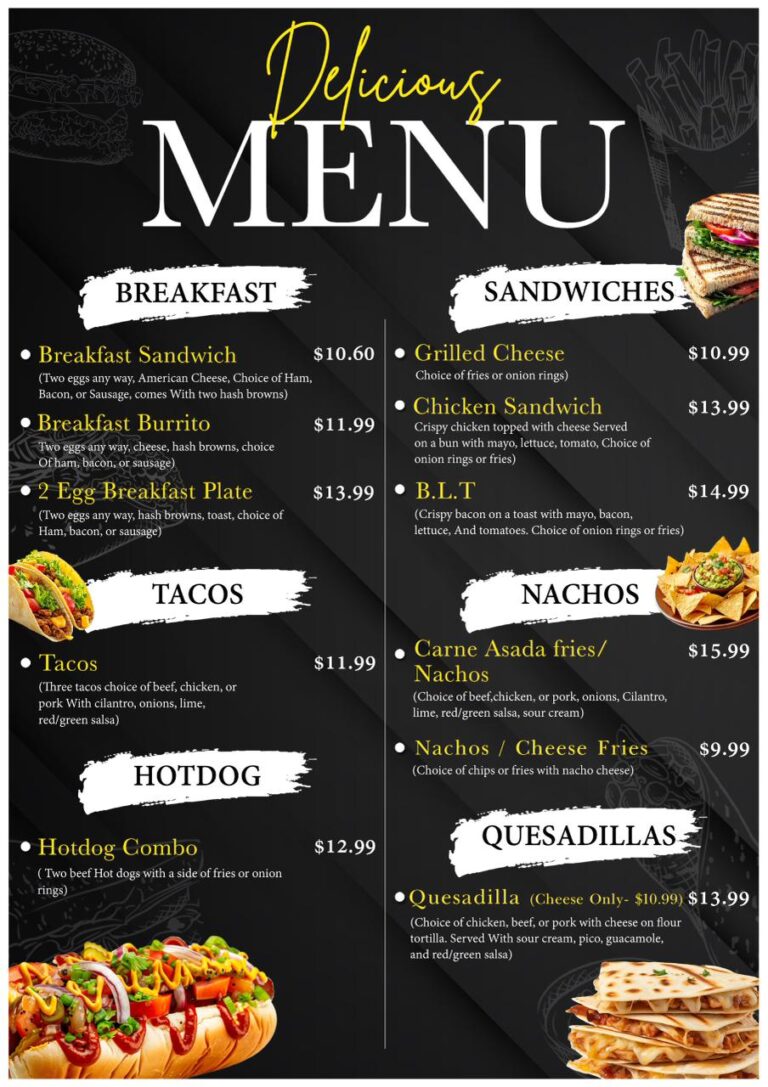 Delicious
MENU

BREAKFAST

Breakfast Sandwich $10.60
(Two eggs any way, American Cheese, Choice of Ham, Bacon, or Sausage, comes With two hash browns)

Breakfast Burrito $11.99
Two eggs any way, cheese, hash browns, choice Of ham, bacon, or sausage)

2 Egg Breakfast Plate $13.99
(Two eggs any way, hash browns, toast, choice of Ham, bacon, or sausage)

TACOS

Tacos $11.99
(Three tacos choice of beef, chicken, or pork With cilantro, onions, lime, red/green salsa)

HOTDOG

Hotdog Combo $12.99
( Two beef Hot dogs with a side of fries or onion rings)

SANDWICHES

Grilled Cheese $10.99
Choice of fries or onion rings)

Chicken Sandwich $13.99
Crispy chicken topped with cheese Served on a bun with mayo, lettuce, tomato, Choice of onion rings or fries)

B.L.T $14.99
(Crispy bacon on a toast with mayo, bacon, lettuce, And tomatoes. Choice of onion rings or fries)

NACHOS

Carne Asada fries/ Nachos $15.99
(Choice of beef,chicken, or pork, onions, Cilantro, lime, red/green salsa, sour cream)

Nachos / Cheese Fries $9.99
(Choice of chips or fries with nacho cheese)

QUESADILLAS

Quesadilla (Cheese Only- $10.99) $13.99
(Choice of chicken, beef, or pork with cheese on flour tortilla. Served With sour cream, pico, guacamole, and red/green salsa)